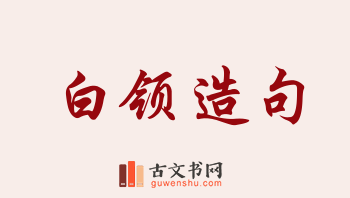 白领造句

古文书网
guwenshu.com